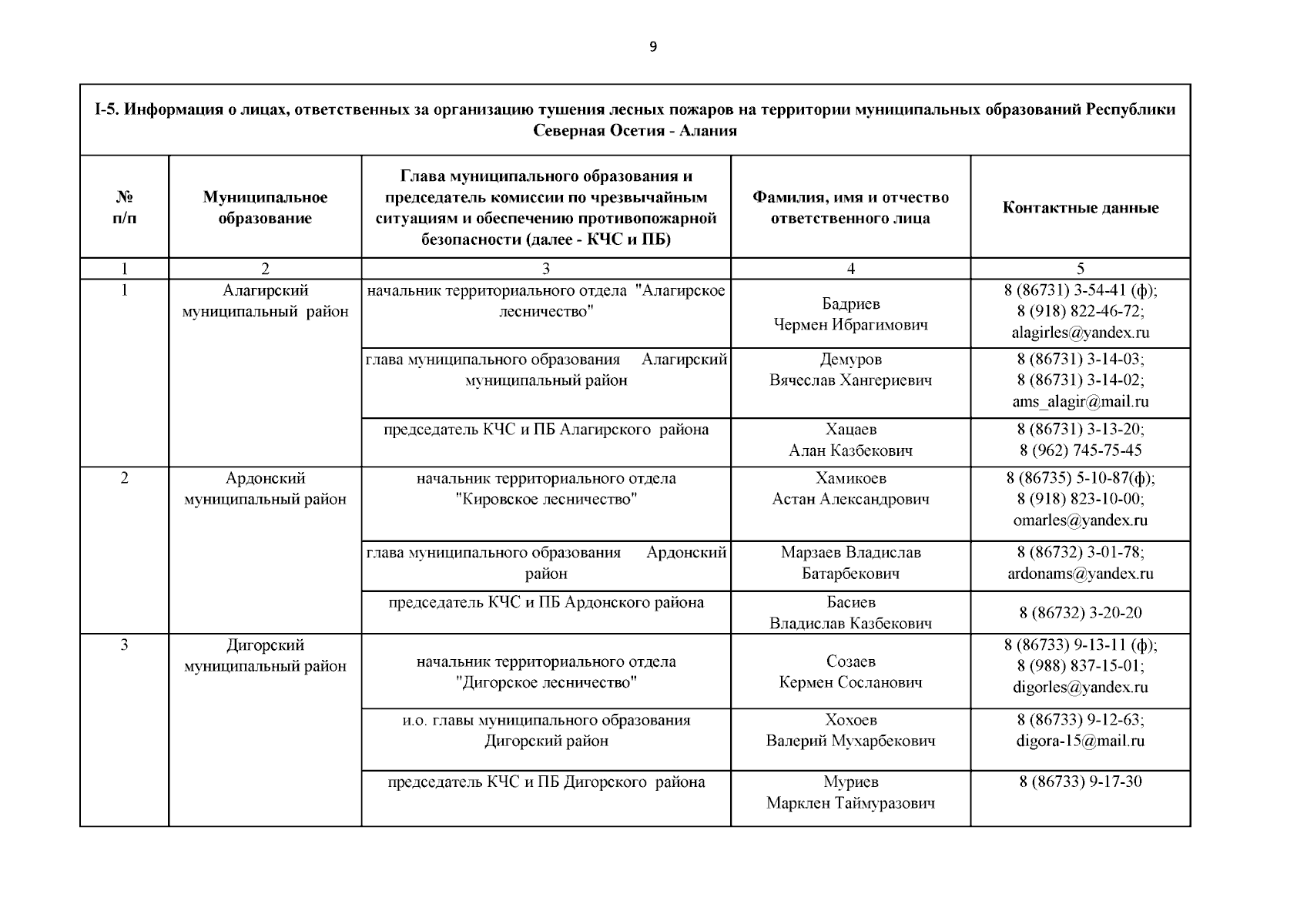 9

I-5. Информация о лицах, ответственных за организацию тушения лесных пожаров на территории муниципальных образований Республики Северная Осетия - Алания

| № п/п | Муниципальное образование | Глава муниципального образования и председатель комиссии по чрезвычайным ситуациям и обеспечению противопожарной безопасности (далее - КЧС и ПБ) | Фамилия, имя и отчество ответственного лица | Контактные данные |
|---|---|---|---|---|
| 1 | 2 | 3 | 4 | 5 |
| 1 | Алагирский муниципальный район | начальник территориального отдела "Алагирское лесничество" | Бадриев Чермен Ибрагимович | 8 (86731) 3-54-41 (ф); 8 (918) 822-46-72; alagirles@yandex.ru |
| | | глава муниципального образования Алагирский муниципальный район | Демуров Вячеслав Хангериевич | 8 (86731) 3-14-03; 8 (86731) 3-14-02; ams_alagir@mail.ru |
| | | председатель КЧС и ПБ Алагирского района | Хацаев Алан Казбекович | 8 (86731) 3-13-20; 8 (962) 745-75-45 |
| 2 | Ардонский муниципальный район | начальник территориального отдела "Кировское лесничество" | Хамикоев Астан Александрович | 8 (86735) 5-10-87(ф); 8 (918) 823-10-00; omarles@yandex.ru |
| | | глава муниципального образования Ардонский район | Марзаев Владислав Батарбекович | 8 (86732) 3-01-78; ardonams@yandex.ru |
| | | председатель КЧС и ПБ Ардонского района | Басиев Владислав Казбекович | 8 (86732) 3-20-20 |
| 3 | Дигорский муниципальный район | начальник территориального отдела "Дигорское лесничество" | Созаев Кермен Сосланович | 8 (86733) 9-13-11 (ф); 8 (988) 837-15-01; digorles@yandex.ru |
| | | и.о. главы муниципального образования Дигорский район | Хохоев Валерий Мухарбекович | 8 (86733) 9-12-63; digora-15@mail.ru |
| | | председатель КЧС и ПБ Дигорского района | Муриев Марклен Таймуразович | 8 (86733) 9-17-30 |